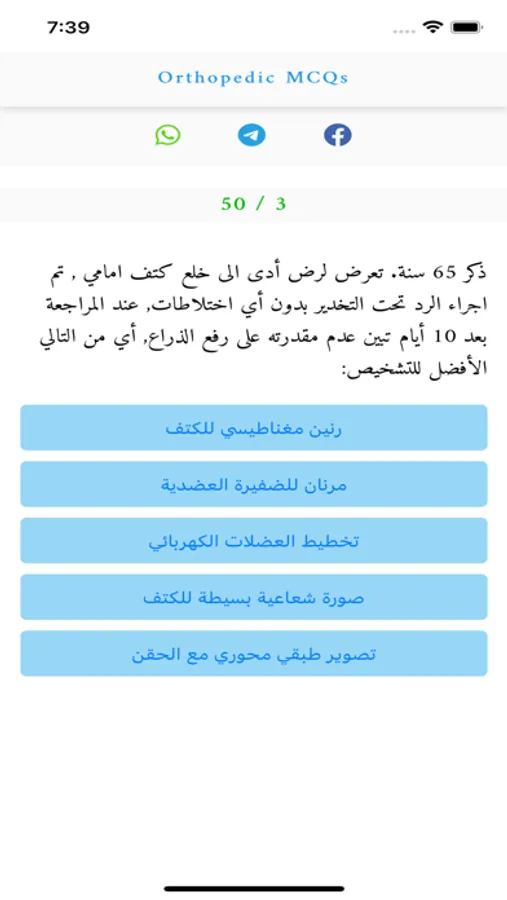 7:39

Orthopedic MCQs

50 / 3

ذكر 65 سنة. تعرض لرض أدى الى خلع كتف امامي , تم اجراء الرد تحت التخدير بدون أي اختلاطات, عند المراجعة بعد 10 أيام تبين عدم مقدرته على رفع الذراع, أي من التالي الأفضل للتشخيص:

رنين مغناطيسي للكتف

مرنان للضفيرة العضدية

تخطيط العضلات الكهربائي

صورة شعاعية بسيطة للكتف

تصوير طبقي محوري مع الحقن